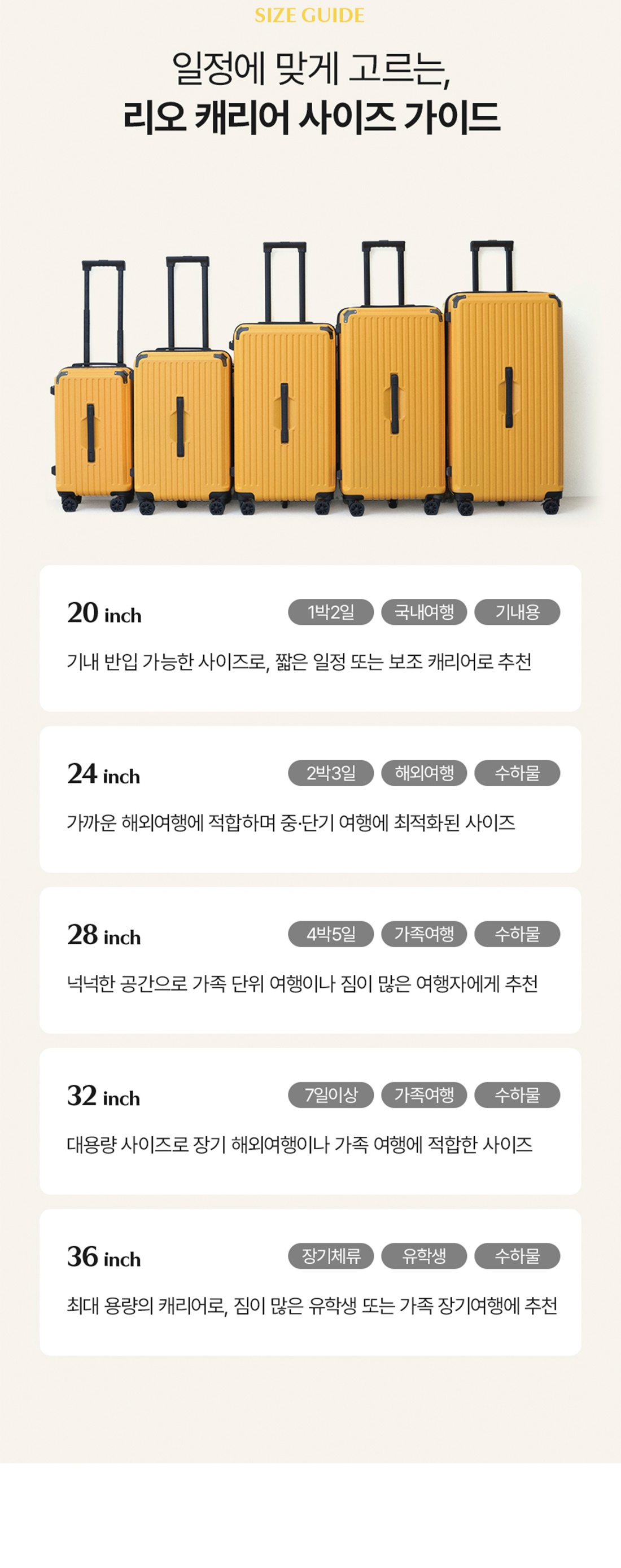 SIZE GUIDE

일정에 맞게 고르는,
리오 캐리어 사이즈 가이드

20 inch
1박2일 국내여행 기내용

기내 반입 가능한 사이즈로, 짧은 일정 또는 보조 캐리어로 추천

24 inch
2박3일 해외여행 수하물

가까운 해외여행에 적합하며 중·단기 여행에 최적화된 사이즈

28 inch
4박5일 가족여행 수하물

넉넉한 공간으로 가족 단위 여행이나 짐이 많은 여행자에게 추천

32 inch
7일이상 가족여행 수하물

대용량 사이즈로 장기 해외여행이나 가족 여행에 적합한 사이즈

36 inch
장기체류 유학생 수하물

최대 용량의 캐리어로, 짐이 많은 유학생 또는 가족 장기여행에 추천